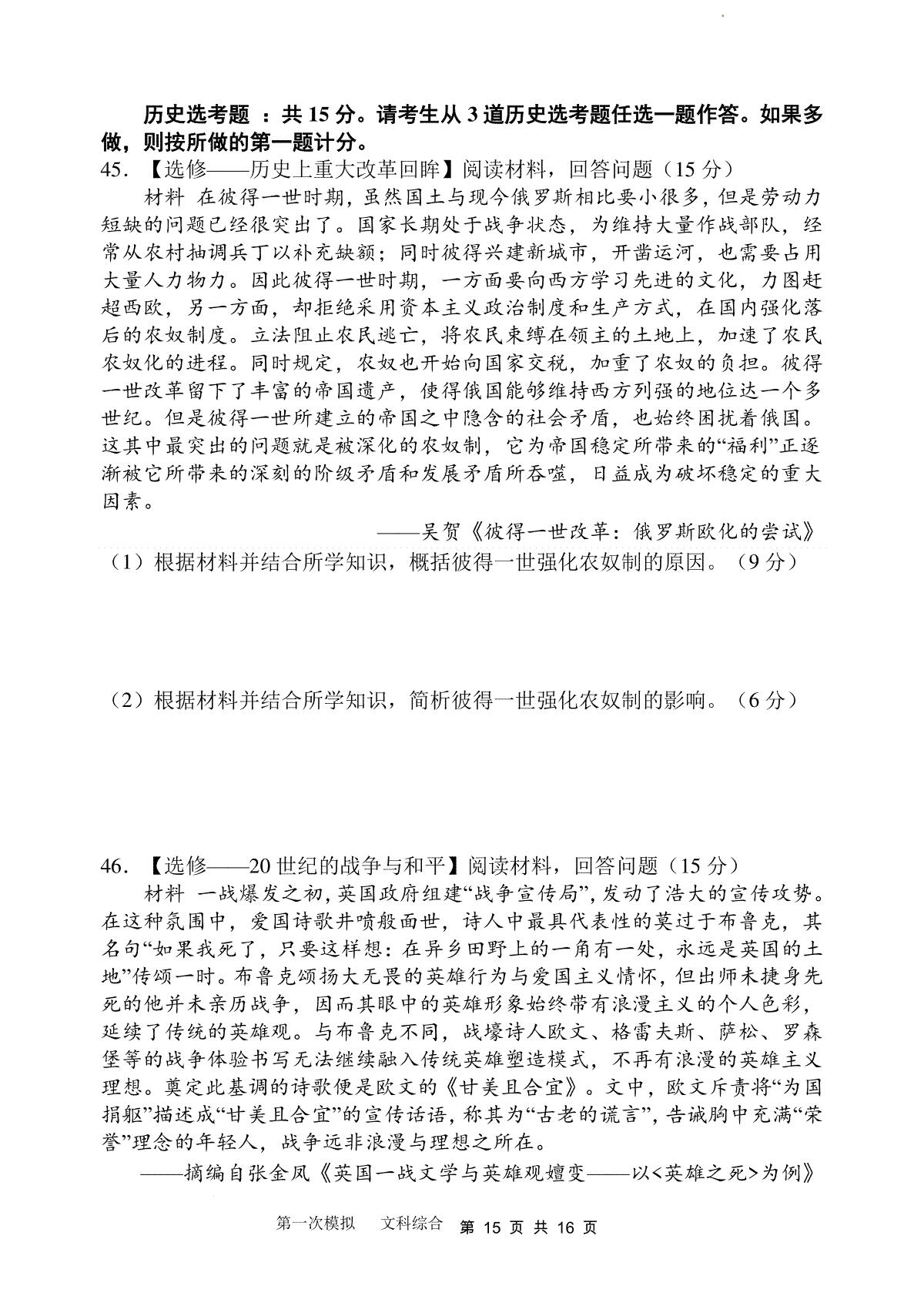 历史选考题 ：共 15 分。请考生从 3 道历史选考题任选一题作答。如果多做，则按所做的第一题计分。

45. 【选修——历史上重大改革回眸】阅读材料，回答问题（15 分）

材料 在彼得一世时期，虽然国土与现今俄罗斯相比要小很多，但是劳动力短缺的问题已经很突出了。国家长期处于战争状态，为维持大量作战部队，经常从农村抽调兵丁以补充缺额；同时彼得兴建新城市，开凿运河，也需要占用大量人力物力。因此彼得一世时期，一方面要向西方学习先进的文化，力图赶超西欧，另一方面，却拒绝采用资本主义政治制度和生产方式，在国内强化落后的农奴制度。立法阻止农民逃亡，将农民束缚在领主的土地上，加速了农民农奴化的进程。同时规定，农奴也开始向国家交税，加重了农奴的负担。彼得一世改革留下了丰富的帝国遗产，使得俄国能够维持西方列强的地位达一个多世纪。但是彼得一世所建立的帝国之中隐含的社会矛盾，也始终困扰着俄国。这其中最突出的问题就是被深化的农奴制，它为帝国稳定所带来的“福利”正逐渐被它所带来的深刻的阶级矛盾和发展矛盾所吞噬，日益成为破坏稳定的重大因素。

——吴贺《彼得一世改革：俄罗斯欧化的尝试》

（1）根据材料并结合所学知识，概括彼得一世强化农奴制的原因。（9 分）

（2）根据材料并结合所学知识，简析彼得一世强化农奴制的影响。（6 分）

46. 【选修——20 世纪的战争与和平】阅读材料，回答问题（15 分）

材料 一战爆发之初，英国政府组建“战争宣传局”，发动了浩大的宣传攻势。在这种氛围中，爱国诗歌井喷般面世，诗人中最具代表性的莫过于布鲁克，其名句“如果我死了，只要这样想：在异乡田野上的一角有一处，永远是英国的土地”传颂一时。布鲁克颂扬大无畏的英雄行为与爱国主义情怀，但出师未捷身先死的他并未亲历战争，因而其眼中的英雄形象始终带有浪漫主义的个人色彩，延续了传统的英雄观。与布鲁克不同，战壕诗人欧文、格雷夫斯、萨松、罗森堡等的战争体验书写无法继续融入传统英雄塑造模式，不再有浪漫的英雄主义理想。奠定此基调的诗歌便是欧文的《甘美且合宜》。文中，欧文斥责将“为国捐躯”描述成“甘美且合宜”的宣传话语，称其为“古老的谎言”，告诫胸中充满“荣誉”理念的年轻人，战争远非浪漫与理想之所在。

——摘编自张金凤《英国一战文学与英雄观嬗变——以<英雄之死>为例》

第一次模拟 文科综合 第 15 页 共 16 页